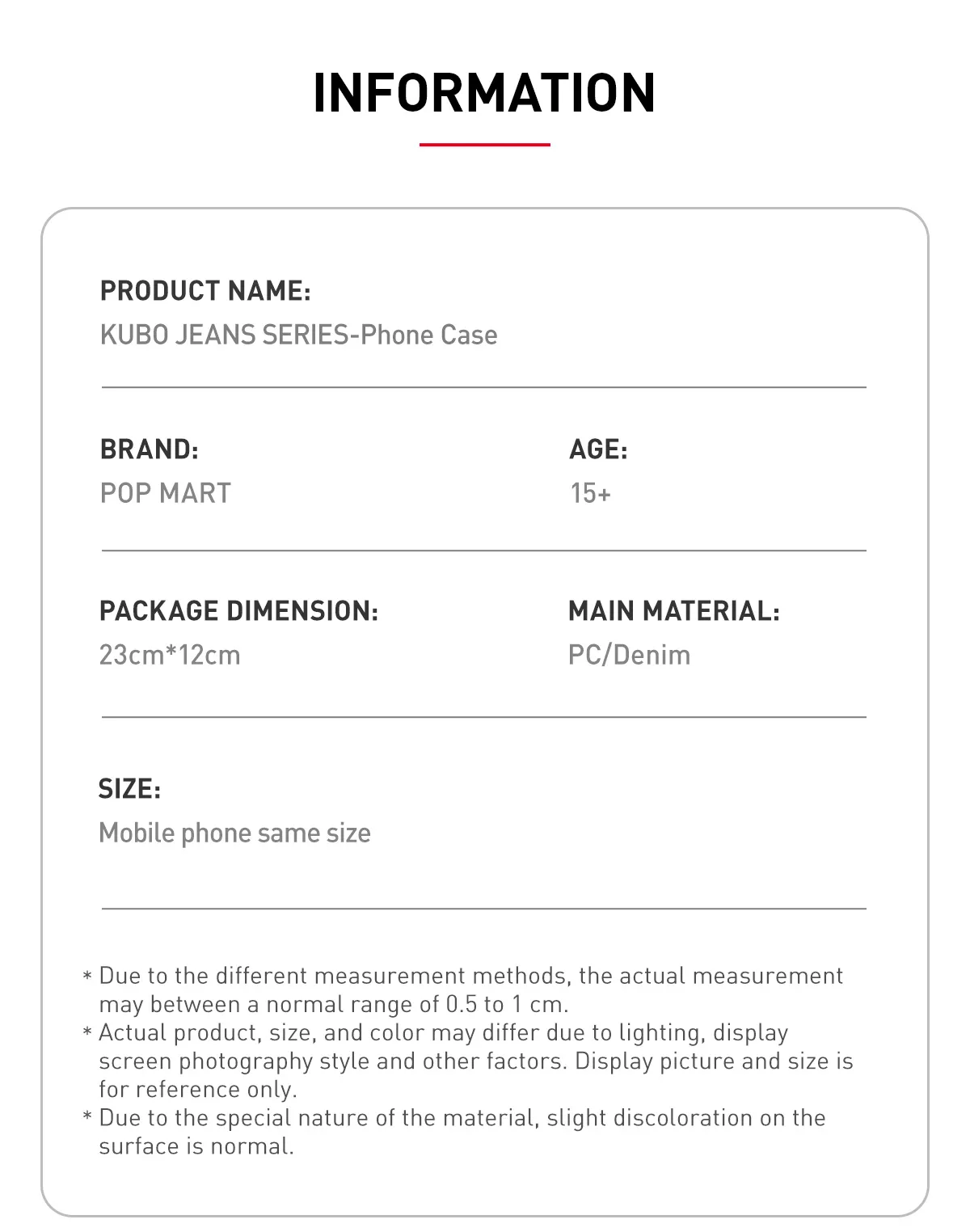 INFORMATION

PRODUCT NAME:
KUBO JEANS SERIES-Phone Case

BRAND:
POP MART

AGE:
15+

PACKAGE DIMENSION:
23cm*12cm

MAIN MATERIAL:
PC/Denim

SIZE:
Mobile phone same size

* Due to the different measurement methods, the actual measurement may between a normal range of 0.5 to 1 cm.
* Actual product, size, and color may differ due to lighting, display screen photography style and other factors. Display picture and size is for reference only.
* Due to the special nature of the material, slight discoloration on the surface is normal.